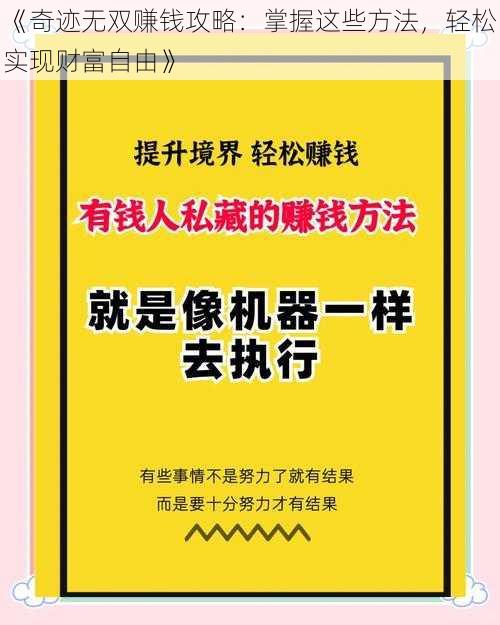 《奇迹无双赚钱攻略：掌握这些方法，轻松实现财富自由》

提升境界 轻松赚钱

有钱人私藏的赚钱方法

就是像机器一样去执行

有些事情不是努力了就有结果
而是要十分努力才有结果